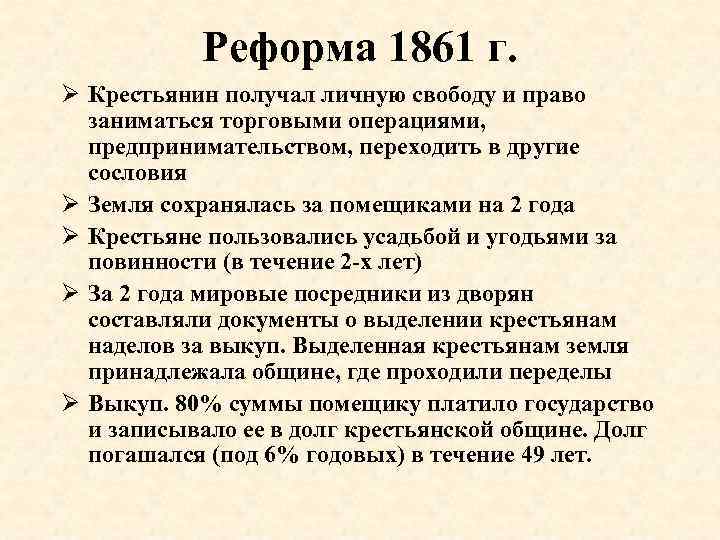 Реформа 1861 г.

➢ Крестьянин получал личную свободу и право заниматься торговыми операциями, предпринимательством, переходить в другие сословия

➢ Земля сохранялась за помещиками на 2 года

➢ Крестьяне пользовались усадьбой и угодьями за повинности (в течение 2-х лет)

➢ За 2 года мировые посредники из дворян составляли документы о выделении крестьянам наделов за выкуп. Выделенная крестьянам земля принадлежала общине, где проходили переделы

➢ Выкуп. 80% суммы помещику платило государство и записывало ее в долг крестьянской общине. Долг погашался (под 6% годовых) в течение 49 лет.